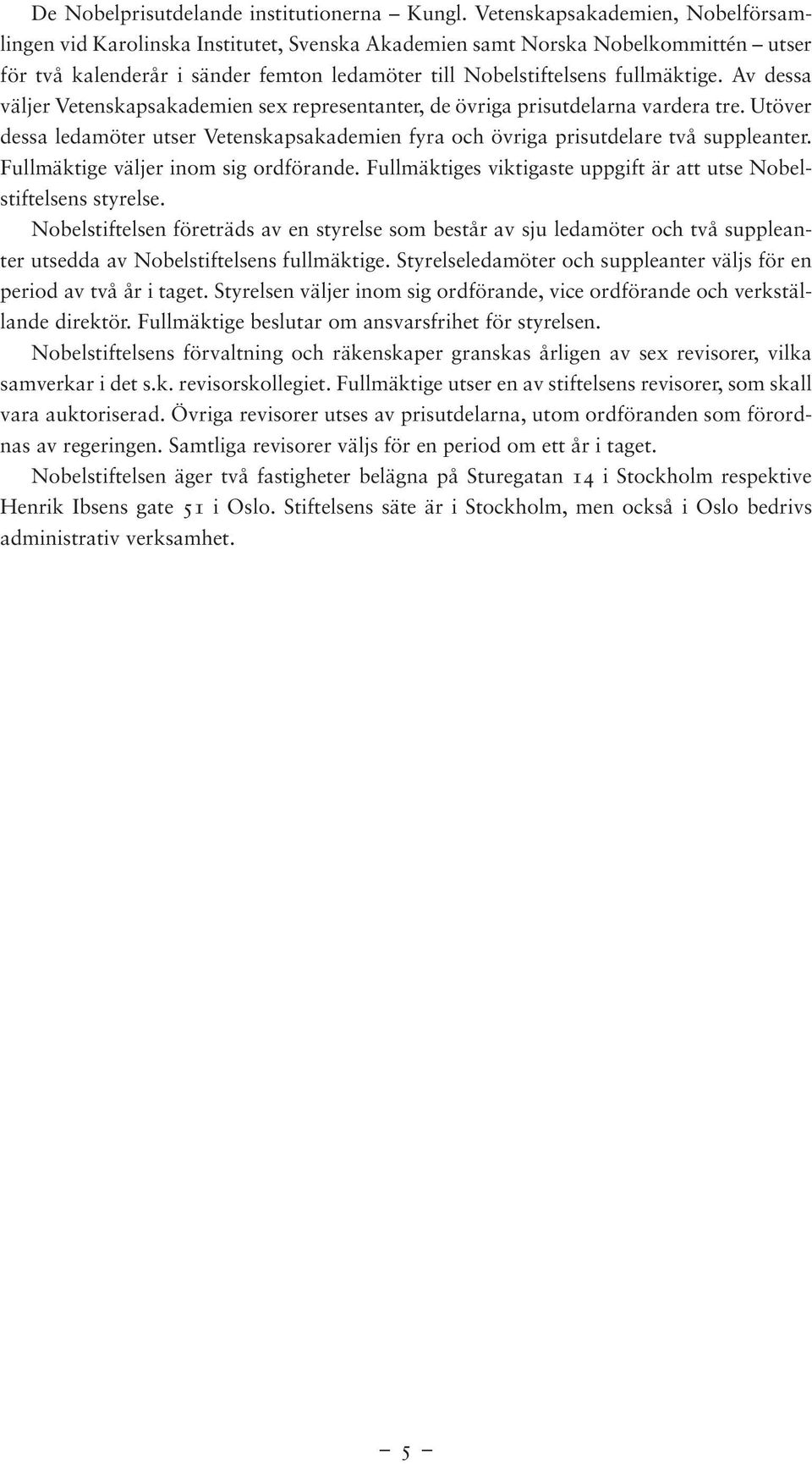 De Nobelprisutdelande institutionerna – Kungl. Vetenskapsakademien, Nobelförsamlingen vid Karolinska Institutet, Svenska Akademien samt Norska Nobelkommittén – utser för två kalenderår i sänder femton ledamöter till Nobelstiftelsens fullmäktige. Av dessa väljer Vetenskapsakademien sex representanter, de övriga prisutdelarna vardera tre. Utöver dessa ledamöter utser Vetenskapsakademien fyra och övriga prisutdelare två suppleanter. Fullmäktige väljer inom sig ordförande. Fullmäktiges viktigaste uppgift är att utse Nobelstiftelsens styrelse.

Nobelstiftelsen företräds av en styrelse som består av sju ledamöter och två suppleanter utsedda av Nobelstiftelsens fullmäktige. Styrelseledamöter och suppleanter väljs för en period av två år i taget. Styrelsen väljer inom sig ordförande, vice ordförande och verkställande direktör. Fullmäktige beslutar om ansvarsfrihet för styrelsen.

Nobelstiftelsens förvaltning och räkenskaper granskas årligen av sex revisorer, vilka samverkar i det s.k. revisorskollegiet. Fullmäktige utser en av stiftelsens revisorer, som skall vara auktoriserad. Övriga revisorer utses av prisutdelarna, utom ordföranden som förordnas av regeringen. Samtliga revisorer väljs för en period om ett år i taget.

Nobelstiftelsen äger två fastigheter belägna på Sturegatan 14 i Stockholm respektive Henrik Ibsens gate 51 i Oslo. Stiftelsens säte är i Stockholm, men också i Oslo bedrivs administrativ verksamhet.

– 5 –